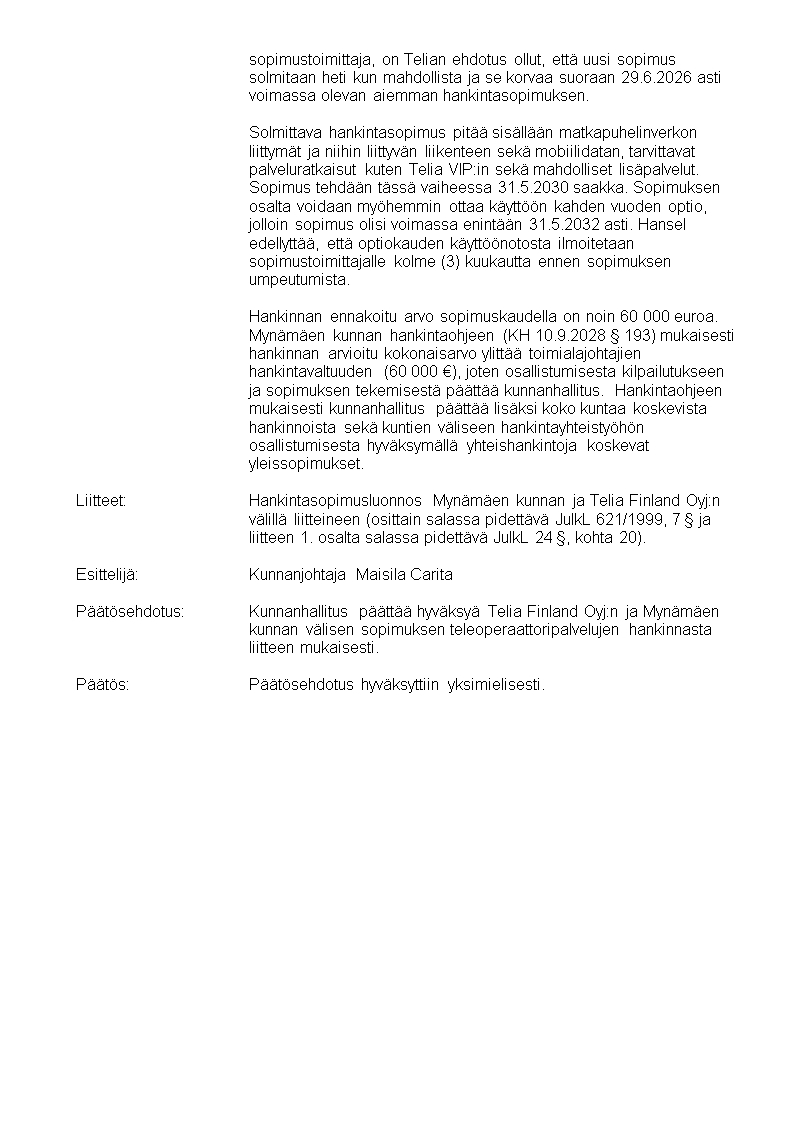 sopimustoimittaja, on Telian ehdotus ollut, että uusi sopimus solmitaan heti kun mahdollista ja se korvaa suoraan 29.6.2026 asti voimassa olevan aiemman hankintasopimuksen.

Solmittava hankintasopimus pitää sisällään matkapuhelinverkon liittymät ja niihin liittyvän liikenteen sekä mobiilidatan, tarvittavat palveluratkaisut kuten Telia VIP:in sekä mahdolliset lisäpalvelut. Sopimus tehdään tässä vaiheessa 31.5.2030 saakka. Sopimuksen osalta voidaan myöhemmin ottaa käyttöön kahden vuoden optio, jolloin sopimus olisi voimassa enintään 31.5.2032 asti. Hansel edellyttää, että optiokauden käyttöönotosta ilmoitetaan sopimustoimittajalle kolme (3) kuukautta ennen sopimuksen umpeutumista.

Hankinnan ennakoitu arvo sopimuskaudella on noin 60 000 euroa. Mynämäen kunnan hankintaohjeen (KH 10.9.2028 § 193) mukaisesti hankinnan arvioitu kokonaisarvo ylittää toimialajohtajien hankintavaltuuden (60 000 €), joten osallistumisesta kilpailutukseen ja sopimuksen tekemisestä päättää kunnanhallitus. Hankintaohjeen mukaisesti kunnanhallitus päättää lisäksi koko kuntaa koskevista hankinnoista sekä kuntien väliseen hankintayhteistyöhön osallistumisesta hyväksymällä yhteishankintoja koskevat yleissopimukset.

Liitteet: Hankintasopimusluonnos Mynämäen kunnan ja Telia Finland Oyj:n välillä liitteineen (osittain salassa pidettävä JulkL 621/1999, 7 § ja liitteen 1. osalta salassa pidettävä JulkL 24 §, kohta 20).

Esittelijä: Kunnanjohtaja Maisila Carita

Päätösehdotus: Kunnanhallitus päättää hyväksyä Telia Finland Oyj:n ja Mynämäen kunnan välisen sopimuksen teleoperaattoripalvelujen hankinnasta liitteen mukaisesti.

Päätös: Päätösehdotus hyväksyttiin yksimielisesti.